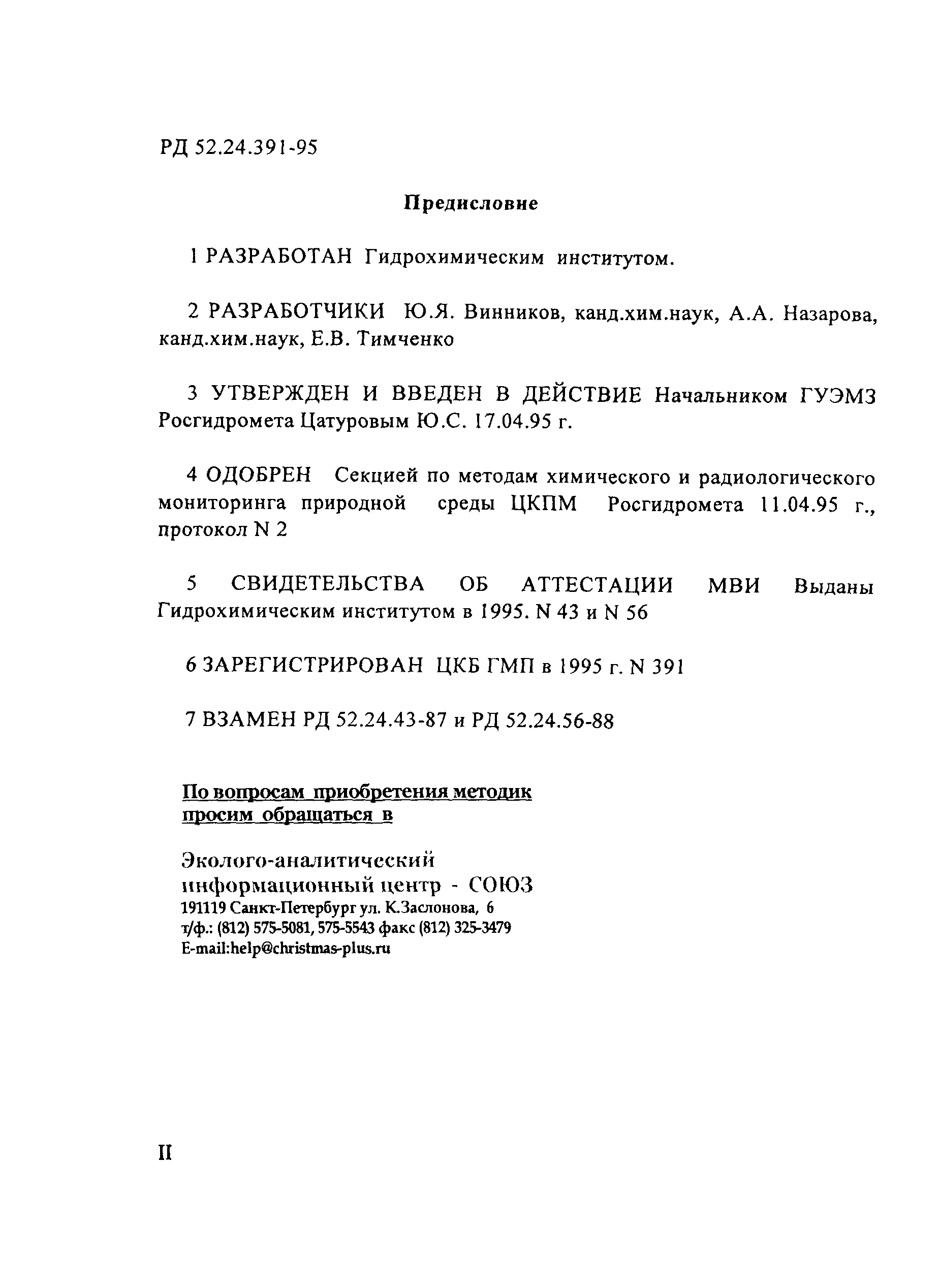 РД 52.24.391-95

Предисловие

1 РАЗРАБОТАН Гидрохимическим институтом.

2 РАЗРАБОТЧИКИ Ю.Я. Винников, канд.хим.наук, А.А. Назарова, канд.хим.наук, Е.В. Тимченко

3 УТВЕРЖДЕН И ВВЕДЕН В ДЕЙСТВИЕ Начальником ГУЭМЗ Росгидромета Цатуровым Ю.С. 17.04.95 г.

4 ОДОБРЕН Секцией по методам химического и радиологического мониторинга природной среды ЦКПМ Росгидромета 11.04.95 г., протокол N 2

5 СВИДЕТЕЛЬСТВА ОБ АТТЕСТАЦИИ МВИ Выданы Гидрохимическим институтом в 1995. N 43 и N 56

6 ЗАРЕГИСТРИРОВАН ЦКБ ГМП в 1995 г. N 391

7 ВЗАМЕН РД 52.24.43-87 и РД 52.24.56-88

По вопросам приобретения методик просим обращаться в

Эколого-аналитический информационный центр - СОЮЗ
191119 Санкт-Петербург ул. К.Заслонова, 6
т/ф.: (812) 575-5081, 575-5543 факс (812) 325-3479
E-mail:help@christmas-plus.ru

II